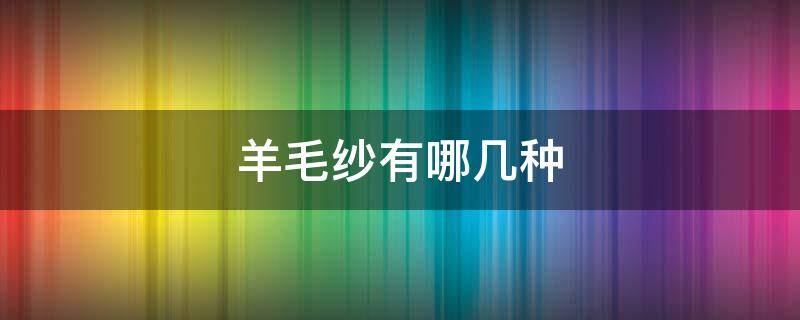 羊毛纱有哪几种